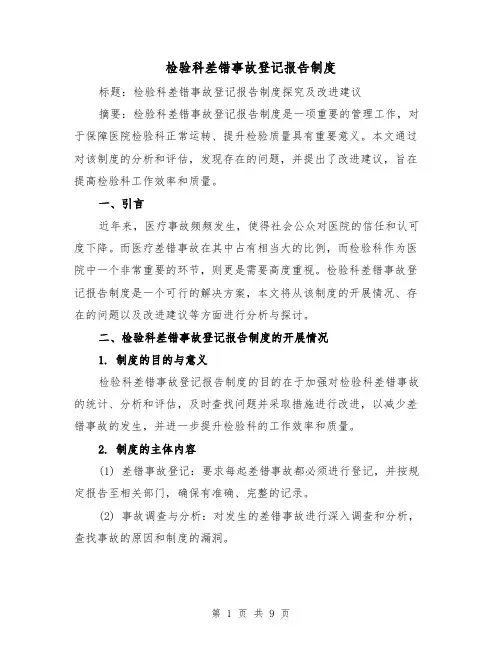 检验科差错事故登记报告制度

标题：检验科差错事故登记报告制度探究及改进建议

摘要：检验科差错事故登记报告制度是一项重要的管理工作，对于保障医院检验科正常运转、提升检验质量具有重要意义。本文通过对该制度的分析和评估，发现存在的问题，并提出了改进建议，旨在提高检验科工作效率和质量。

一、引言

近年来，医疗事故频频发生，使得社会公众对医院的信任和认可度下降。而医疗差错事故在其中占有相当大的比例，而检验科作为医院中一个非常重要的环节，则更是需要高度重视。检验科差错事故登记报告制度是一个可行的解决方案，本文将从该制度的开展情况、存在的问题以及改进建议等方面进行分析与探讨。

二、检验科差错事故登记报告制度的开展情况

1. 制度的目的与意义

检验科差错事故登记报告制度的目的在于加强对检验科差错事故的统计、分析和评估，及时查找问题并采取措施进行改进，以减少差错事故的发生，并进一步提升检验科的工作效率和质量。

2. 制度的主体内容

(1) 差错事故登记：要求每起差错事故都必须进行登记，并按规定报告至相关部门，确保有准确、完整的记录。

(2) 事故调查与分析：对发生的差错事故进行深入调查和分析，查找事故的原因和制度的漏洞。

第 1 页 共 9 页